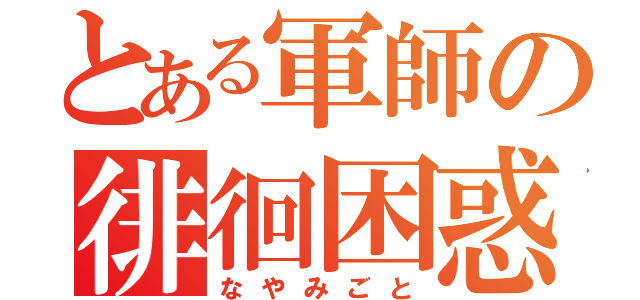 とある軍師の
徘徊困惑
なやみごと